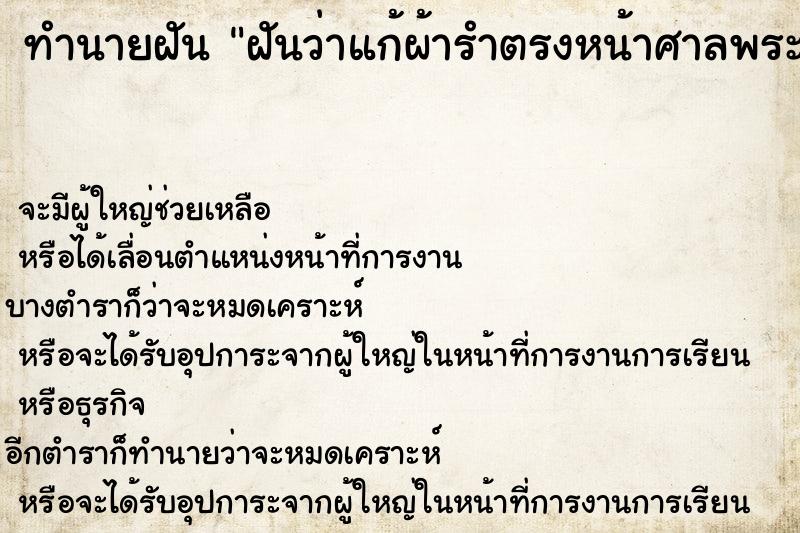 ทำนายฝัน "ฝันว่าแก้ผ้ารำตรงหน้าศาลพระ

จะมีผู้ใหญ่ช่วยเหลือ
หรือได้เลื่อนตำแหน่งหน้าที่การงาน
บางตำราก็ว่าจะหมดเคราะห์
หรือจะได้รับอุปการะจากผู้ใหญ่ในหน้าที่การงานการเรียน
หรือธุรกิจ
อีกตำราก็ทำนายว่าจะหมดเคราะห์
หรือจะได้รับอุปการะจากผู้ใหญ่ในหน้าที่การงานการเรียน